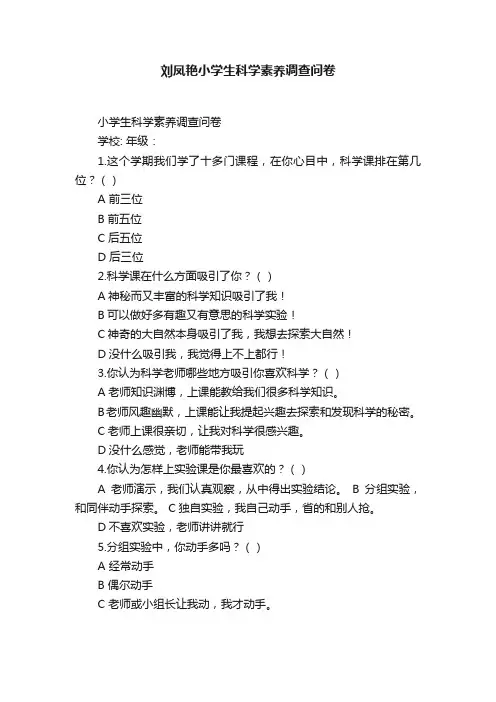 刘凤艳小学生科学素养调查问卷

小学生科学素养调查问卷

学校: 年级：

1.这个学期我们学了十多门课程，在你心目中，科学课排在第几位？（ ）

A 前三位

B 前五位

C 后五位

D 后三位

2.科学课在什么方面吸引了你？（ ）

A 神秘而又丰富的科学知识吸引了我！

B 可以做好多有趣又有意思的科学实验！

C 神奇的大自然本身吸引了我，我想去探索大自然！

D 没什么吸引我，我觉得上不上都行！

3.你认为科学老师哪些地方吸引你喜欢科学？（ ）

A 老师知识渊博，上课能教给我们很多科学知识。

B 老师风趣幽默，上课能让我提起兴趣去探索和发现科学的秘密。

C 老师上课很亲切，让我对科学很感兴趣。

D 没什么感觉，老师能带我玩

4.你认为怎样上实验课是你最喜欢的？（ ）

A 老师演示，我们认真观察，从中得出实验结论。 B 分组实验，和同伴动手探索。 C 独自实验，我自己动手，省的和别人抢。

D 不喜欢实验，老师讲讲就行

5.分组实验中，你动手多吗？（ ）

A 经常动手

B 偶尔动手

C 老师或小组长让我动，我才动手。